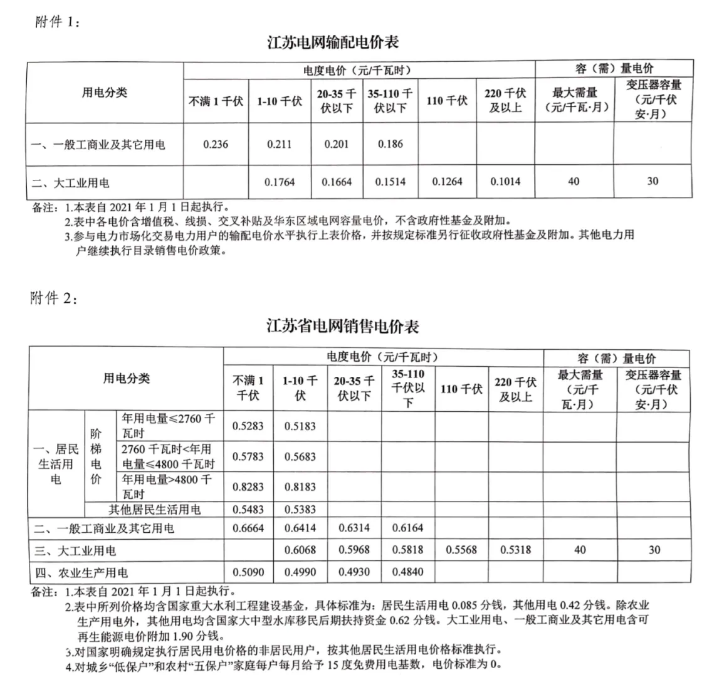 附件 1：

江苏电网输配电价表

| 用电分类 | 电度电价（元/千瓦时） | | | | | | 容（需）量电价 | |
|---|---|---|---|---|---|---|---|---|
| | 不满 1 千伏 | 1-10 千伏 | 20-35 千伏以下 | 35-110 千伏以下 | 110 千伏 | 220 千伏及以上 | 最大需量（元/千瓦·月） | 变压器容量（元/千伏安·月） |
| 一、一般工商业及其它用电 | 0.236 | 0.211 | 0.201 | 0.186 | | | | |
| 二、大工业用电 | | 0.1764 | 0.1664 | 0.1514 | 0.1264 | 0.1014 | 40 | 30 |

备注：1.本表自 2021 年 1 月 1 日起执行。
2.表中各电价含增值税、线损、交叉补贴及华东区域电网容量电价，不含政府性基金及附加。
3.参与电力市场化交易电力用户的输配电价水平执行上表价格，并按规定标准另行征收政府性基金及附加。其他电力用户继续执行目录销售电价政策。

附件 2：

江苏省电网销售电价表

| 用电分类 | | | 电度电价（元/千瓦时） | | | | | | 容（需）量电价 | |
|---|---|---|---|---|---|---|---|---|---|---|
| | | | 不满 1 千伏 | 1-10 千伏 | 20-35 千伏以下 | 35-110 千伏以下 | 110 千伏 | 220 千伏及以上 | 最大需量（元/千瓦·月） | 变压器容量（元/千伏安·月） |
| 一、居民生活用电 | 阶梯电价 | 年用电量≤2760 千瓦时 | 0.5283 | 0.5183 | | | | | | |
| | | 2760 千瓦时<年用电量≤4800 千瓦时 | 0.5783 | 0.5683 | | | | | | |
| | | 年用电量>4800 千瓦时 | 0.8283 | 0.8183 | | | | | | |
| | 其他居民生活用电 | | 0.5483 | 0.5383 | | | | | | |
| 二、一般工商业及其它用电 | | | 0.6664 | 0.6414 | 0.6314 | 0.6164 | | | | |
| 三、大工业用电 | | | | 0.6068 | 0.5968 | 0.5818 | 0.5568 | 0.5318 | 40 | 30 |
| 四、农业生产用电 | | | 0.5090 | 0.4990 | 0.4930 | 0.4840 | | | | |

备注：1.本表自 2021 年 1 月 1 日起执行。
2.表中所列价格均含国家重大水利工程建设基金，具体标准为：居民生活用电 0.085 分钱，其他用电 0.42 分钱。除农业生产用电外，其他用电均含国家大中型水库移民后期扶持资金 0.62 分钱。大工业用电、一般工商业及其它用电含可再生能源电价附加 1.90 分钱。
3.对国家明确规定执行居民用电价格的非居民用户，按其他居民生活用电价格标准执行。
4.对城乡“低保户”和农村“五保户”家庭每户每月给予 15 度免费用电基数，电价标准为 0。